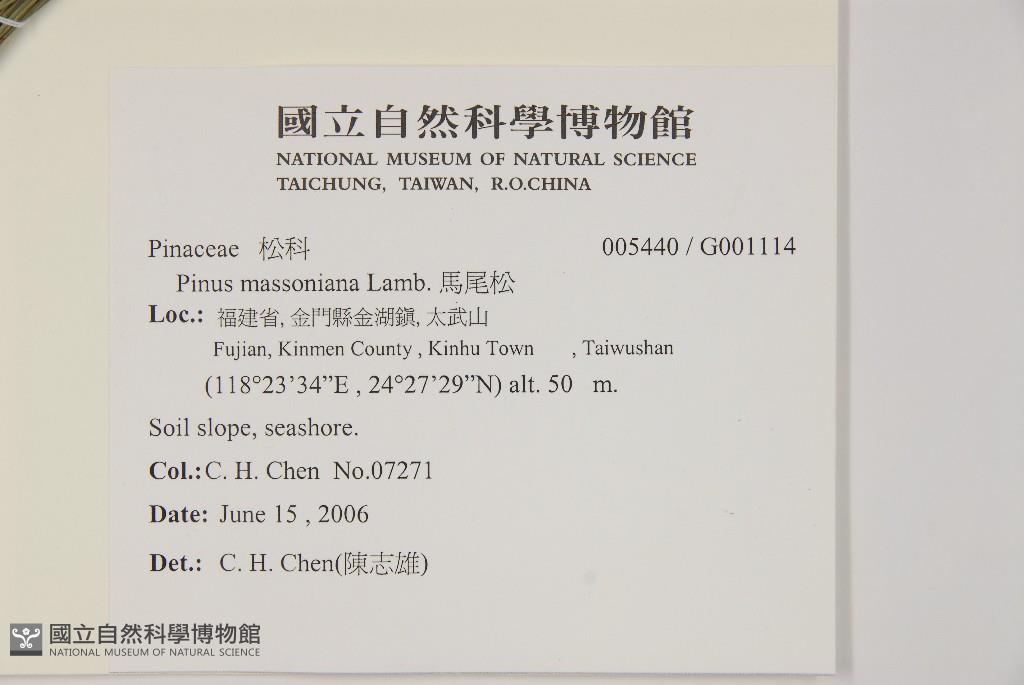 國立自然科學博物館
NATIONAL MUSEUM OF NATURAL SCIENCE
TAICHUNG, TAIWAN, R.O.CHINA

Pinaceae 松科 005440 / G001114

Pinus massoniana Lamb. 馬尾松

Loc.: 福建省, 金門縣金湖鎮, 太武山
Fujian, Kinmen County , Kinhu Town , Taiwushan
(118°23'34"E , 24°27'29"N) alt. 50 m.

Soil slope, seashore.

Col.: C. H. Chen No.07271

Date: June 15 , 2006

Det.: C. H. Chen(陳志雄)

國立自然科學博物館
NATIONAL MUSEUM OF NATURAL SCIENCE